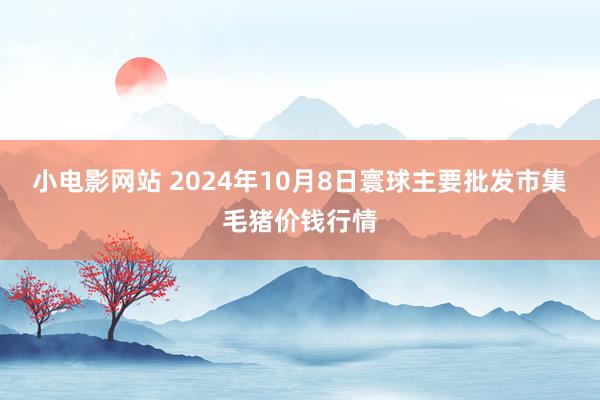 小电影网站 2024年10月8日寰球主要批发市集毛猪价钱行情